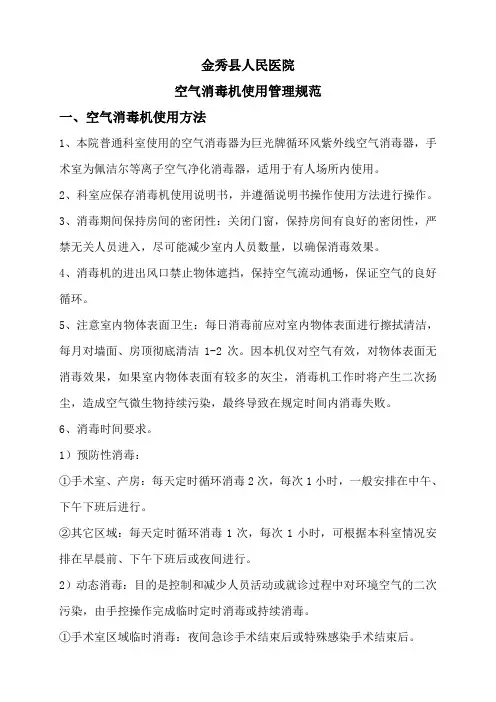 金秀县人民医院
空气消毒机使用管理规范

一、空气消毒机使用方法

1、本院普通科室使用的空气消毒器为巨光牌循环风紫外线空气消毒器，手术室为佩洁尔等离子空气净化消毒器，适用于有人场所内使用。

2、科室应保存消毒机使用说明书，并遵循说明书操作使用方法进行操作。

3、消毒期间保持房间的密闭性：关闭门窗，保持房间有良好的密闭性，严禁无关人员进入，尽可能减少室内人员数量，以确保消毒效果。

4、消毒机的进出风口禁止物体遮挡，保持空气流动通畅，保证空气的良好循环。

5、注意室内物体表面卫生：每日消毒前应对室内物体表面进行擦拭清洁，每月对墙面、房顶彻底清洁 1-2 次。因本机仅对空气有效，对物体表面无消毒效果，如果室内物体表面有较多的灰尘，消毒机工作时将产生二次扬尘，造成空气微生物持续污染，最终导致在规定时间内消毒失败。

6、消毒时间要求。

1）预防性消毒：

①手术室、产房：每天定时循环消毒 2 次，每次 1 小时，一般安排在中午、下午下班后进行。

②其它区域：每天定时循环消毒 1 次，每次 1 小时，可根据本科室情况安排在早晨前、下午下班后或夜间进行。

2）动态消毒：目的是控制和减少人员活动或就诊过程中对环境空气的二次污染，由手控操作完成临时定时消毒或持续消毒。

①手术室区域临时消毒：夜间急诊手术结束后或特殊感染手术结束后。